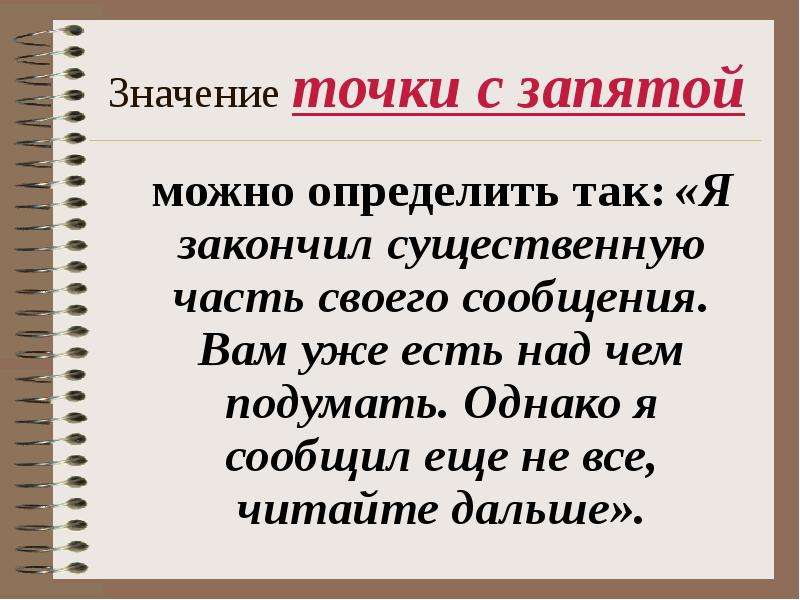 Значение точки с запятой

можно определить так: «Я закончил существенную часть своего сообщения. Вам уже есть над чем подумать. Однако я сообщил еще не все, читайте дальше».